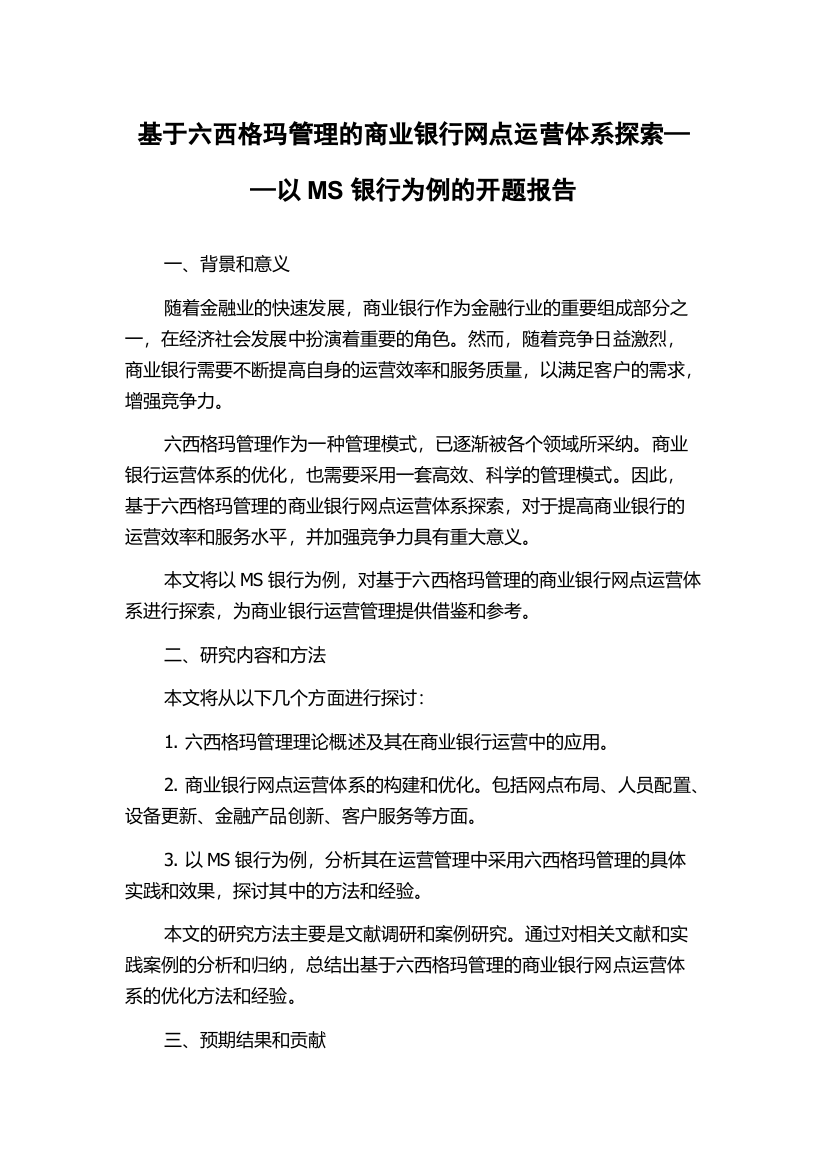 基于六西格玛管理的商业银行网点运营体系探索——以 MS 银行为例的开题报告

一、背景和意义

随着金融业的快速发展，商业银行作为金融行业的重要组成部分之一，在经济社会发展中扮演着重要的角色。然而，随着竞争日益激烈，商业银行需要不断提高自身的运营效率和服务质量，以满足客户的需求，增强竞争力。

六西格玛管理作为一种管理模式，已逐渐被各个领域所采纳。商业银行运营体系的优化，也需要采用一套高效、科学的管理模式。因此，基于六西格玛管理的商业银行网点运营体系探索，对于提高商业银行的运营效率和服务水平，并加强竞争力具有重大意义。

本文将以 MS 银行为例，对基于六西格玛管理的商业银行网点运营体系进行探索，为商业银行运营管理提供借鉴和参考。

二、研究内容和方法

本文将从以下几个方面进行探讨：

1. 六西格玛管理理论概述及其在商业银行运营中的应用。

2. 商业银行网点运营体系的构建和优化。包括网点布局、人员配置、设备更新、金融产品创新、客户服务等方面。

3. 以 MS 银行为例，分析其在运营管理中采用六西格玛管理的具体实践和效果，探讨其中的方法和经验。

本文的研究方法主要是文献调研和案例研究。通过对相关文献和实践案例的分析和归纳，总结出基于六西格玛管理的商业银行网点运营体系的优化方法和经验。

三、预期结果和贡献